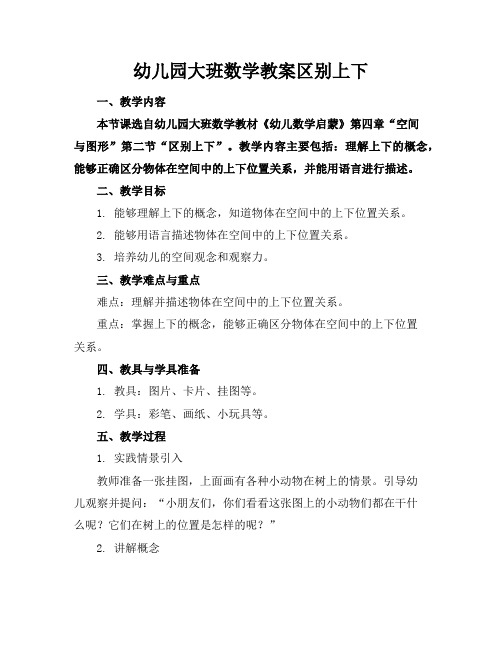 幼儿园大班数学教案区别上下

一、教学内容

本节课选自幼儿园大班数学教材《幼儿数学启蒙》第四章“空间与图形”第二节“区别上下”。教学内容主要包括：理解上下的概念，能够正确区分物体在空间中的上下位置关系，并能用语言进行描述。

二、教学目标

1. 能够理解上下的概念，知道物体在空间中的上下位置关系。

2. 能够用语言描述物体在空间中的上下位置关系。

3. 培养幼儿的空间观念和观察力。

三、教学难点与重点

难点：理解并描述物体在空间中的上下位置关系。

重点：掌握上下的概念，能够正确区分物体在空间中的上下位置关系。

四、教具与学具准备

1. 教具：图片、卡片、挂图等。

2. 学具：彩笔、画纸、小玩具等。

五、教学过程

1. 实践情景引入

教师准备一张挂图，上面画有各种小动物在树上的情景。引导幼儿观察并提问：“小朋友们，你们看看这张图上的小动物们都在干什么呢？它们在树上的位置是怎样的呢？”

2. 讲解概念